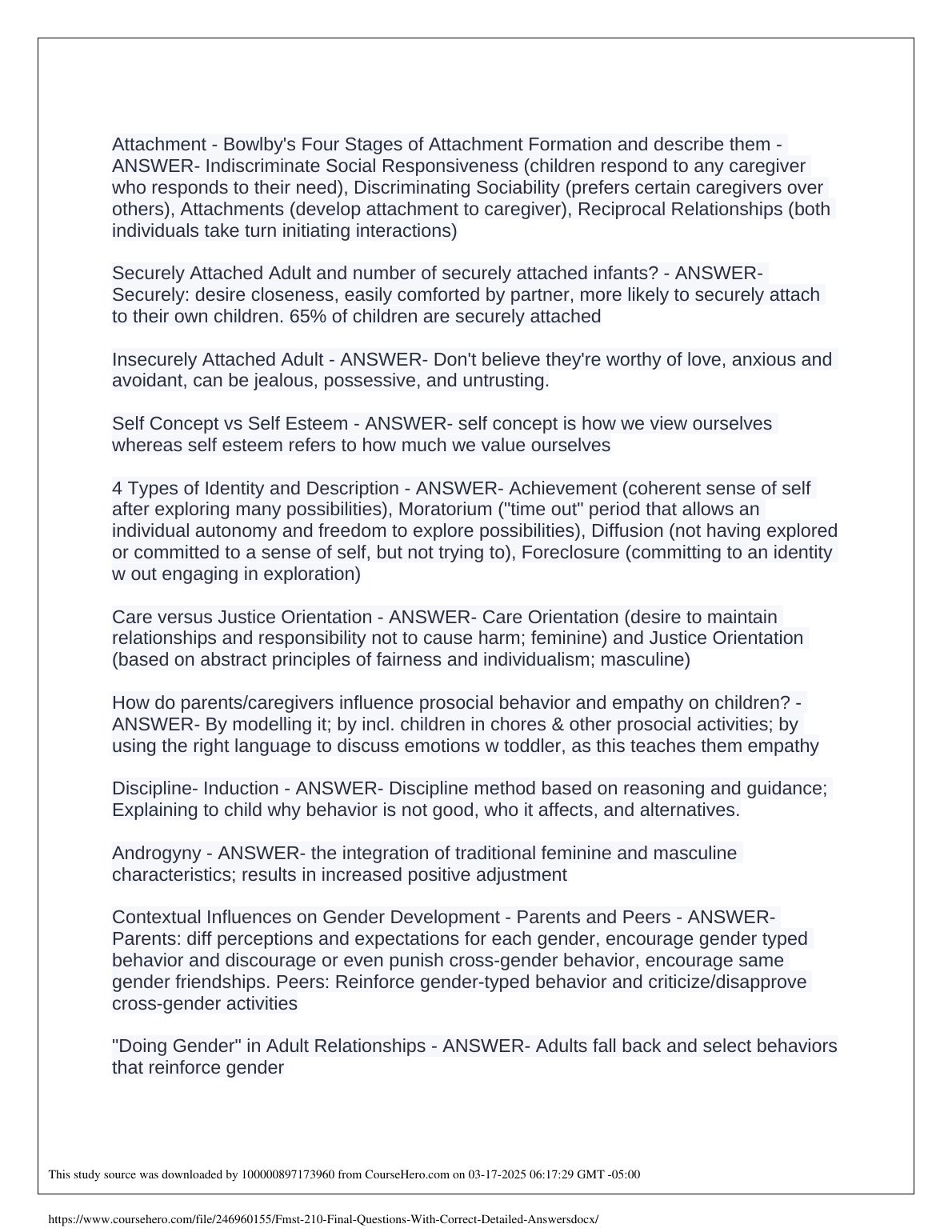 Attachment - Bowlby's Four Stages of Attachment Formation and describe them - ANSWER- Indiscriminate Social Responsiveness (children respond to any caregiver who responds to their need), Discriminating Sociability (prefers certain caregivers over others), Attachments (develop attachment to caregiver), Reciprocal Relationships (both individuals take turn initiating interactions)

Securely Attached Adult and number of securely attached infants? - ANSWER- Securely: desire closeness, easily comforted by partner, more likely to securely attach to their own children. 65% of children are securely attached

Insecurely Attached Adult - ANSWER- Don't believe they're worthy of love, anxious and avoidant, can be jealous, possessive, and untrusting.

Self Concept vs Self Esteem - ANSWER- self concept is how we view ourselves whereas self esteem refers to how much we value ourselves

4 Types of Identity and Description - ANSWER- Achievement (coherent sense of self after exploring many possibilities), Moratorium ("time out" period that allows an individual autonomy and freedom to explore possibilities), Diffusion (not having explored or committed to a sense of self, but not trying to), Foreclosure (committing to an identity w out engaging in exploration)

Care versus Justice Orientation - ANSWER- Care Orientation (desire to maintain relationships and responsibility not to cause harm; feminine) and Justice Orientation (based on abstract principles of fairness and individualism; masculine)

How do parents/caregivers influence prosocial behavior and empathy on children? - ANSWER- By modelling it; by incl. children in chores & other prosocial activities; by using the right language to discuss emotions w toddler, as this teaches them empathy

Discipline- Induction - ANSWER- Discipline method based on reasoning and guidance; Explaining to child why behavior is not good, who it affects, and alternatives.

Androgyny - ANSWER- the integration of traditional feminine and masculine characteristics; results in increased positive adjustment

Contextual Influences on Gender Development - Parents and Peers - ANSWER- Parents: diff perceptions and expectations for each gender, encourage gender typed behavior and discourage or even punish cross-gender behavior, encourage same gender friendships. Peers: Reinforce gender-typed behavior and criticize/disapprove cross-gender activities

"Doing Gender" in Adult Relationships - ANSWER- Adults fall back and select behaviors that reinforce gender

This study source was downloaded by 100000897173960 from CourseHero.com on 03-17-2025 06:17:29 GMT -05:00

https://www.coursehero.com/file/246960155/Fmst-210-Final-Questions-With-Correct-Detailed-Answersdocx/